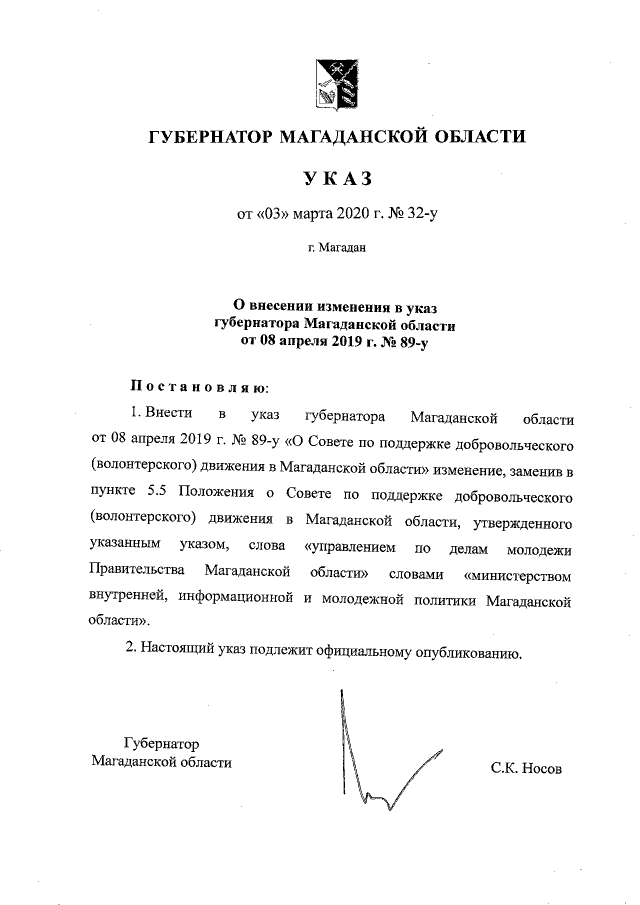 ГУБЕРНАТОР МАГАДАНСКОЙ ОБЛАСТИ

УКАЗ

от «03» марта 2020 г. № 32-у

г. Магадан

О внесении изменения в указ губернатора Магаданской области от 08 апреля 2019 г. № 89-у

Постановляю:

1. Внести в указ губернатора Магаданской области от 08 апреля 2019 г. № 89-у «О Совете по поддержке добровольческого (волонтерского) движения в Магаданской области» изменение, заменив в пункте 5.5 Положения о Совете по поддержке добровольческого (волонтерского) движения в Магаданской области, утвержденного указанным указом, слова «управлением по делам молодежи Правительства Магаданской области» словами «министерством внутренней, информационной и молодежной политики Магаданской области».

2. Настоящий указ подлежит официальному опубликованию.

Губернатор Магаданской области

С.К. Носов